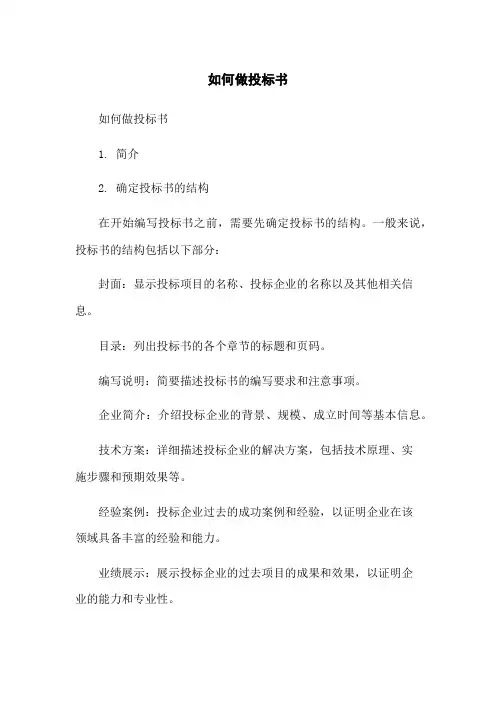 如何做投标书

如何做投标书

1. 简介

2. 确定投标书的结构

在开始编写投标书之前，需要先确定投标书的结构。一般来说，投标书的结构包括以下部分：

封面：显示投标项目的名称、投标企业的名称以及其他相关信息。

目录：列出投标书的各个章节的标题和页码。

编写说明：简要描述投标书的编写要求和注意事项。

企业简介：介绍投标企业的背景、规模、成立时间等基本信息。

技术方案：详细描述投标企业的解决方案，包括技术原理、实施步骤和预期效果等。

经验案例：投标企业过去的成功案例和经验，以证明企业在该领域具备丰富的经验和能力。

业绩展示：展示投标企业的过去项目的成果和效果，以证明企业的能力和专业性。